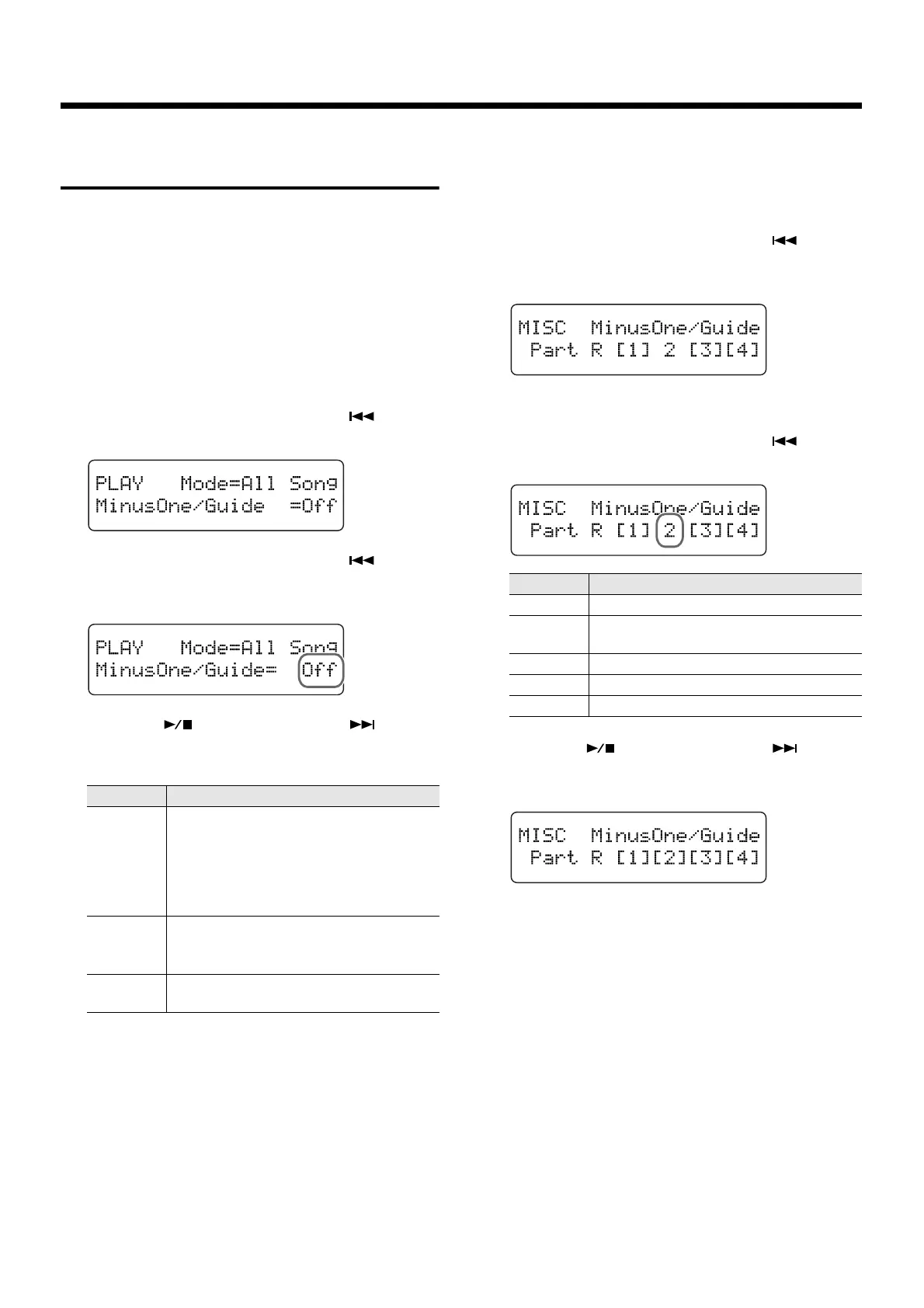 PLAY Mode=All Song
MinusOne/Guide =Off

PLAY Mode=All Song
MinusOne/Guide= Off

MISC MinusOne/Guide
Part R [1] 2 [3][4]

MISC MinusOne/Guide
Part R [1] 2 [3][4]

MISC MinusOne/Guide
Part R [1][2][3][4]